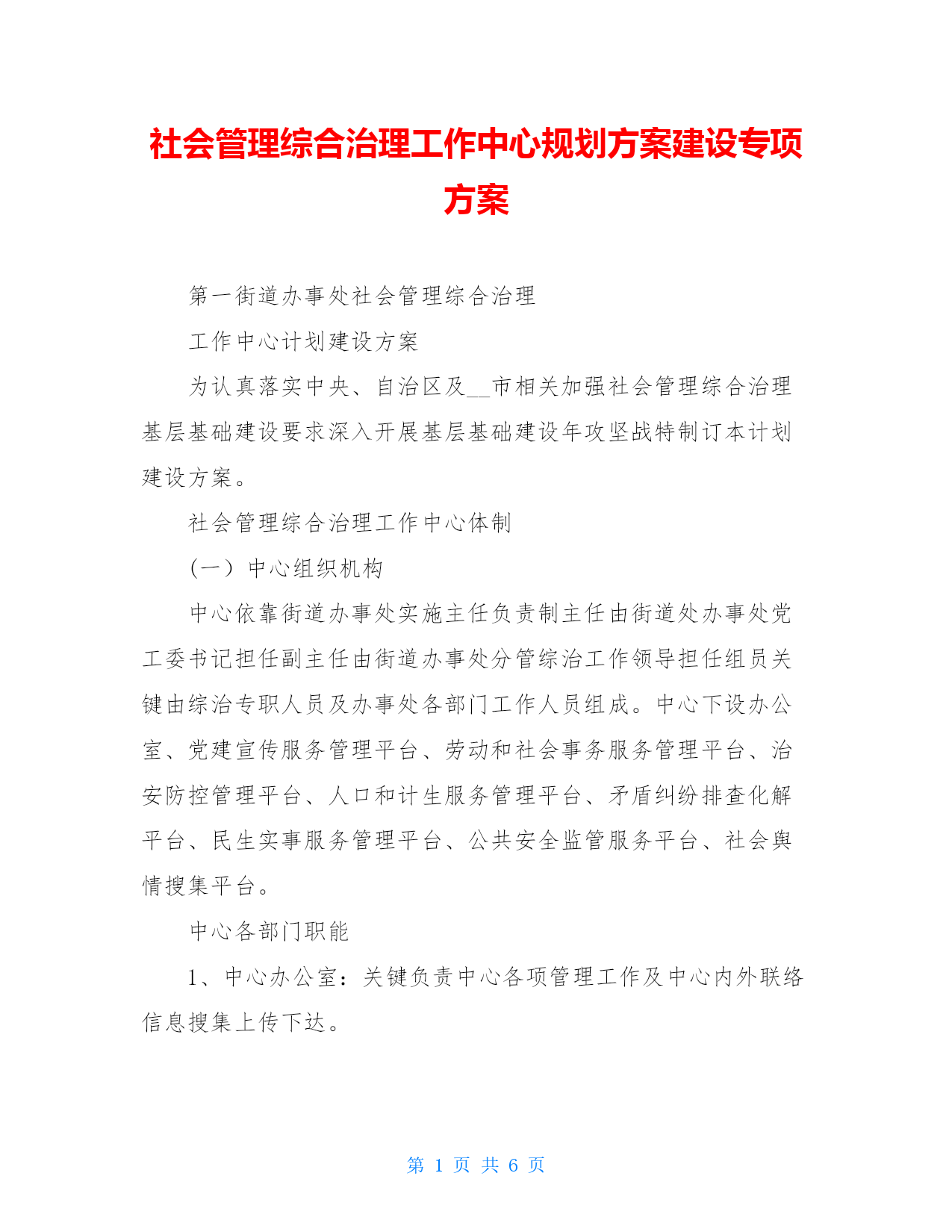 社会管理综合治理工作中心规划方案建设专项方案

第一街道办事处社会管理综合治理

工作中心计划建设方案

为认真落实中央、自治区及__市相关加强社会管理综合治理基层基础建设要求深入开展基层基础建设年攻坚战特制订本计划建设方案。

社会管理综合治理工作中心体制

（一）中心组织机构

中心依靠街道办事处实施主任负责制主任由街道处办事处党工委书记担任副主任由街道办事处分管综治工作领导担任组员关键由综治专职人员及办事处各部门工作人员组成。中心下设办公室、党建宣传服务管理平台、劳动和社会事务服务管理平台、治安防控管理平台、人口和计生服务管理平台、矛盾纠纷排查化解平台、民生实事服务管理平台、公共安全监管服务平台、社会舆情搜集平台。

中心各部门职能

1、中心办公室：关键负责中心各项管理工作及中心内外联络信息搜集上传下达。

第 1 页 共 6 页